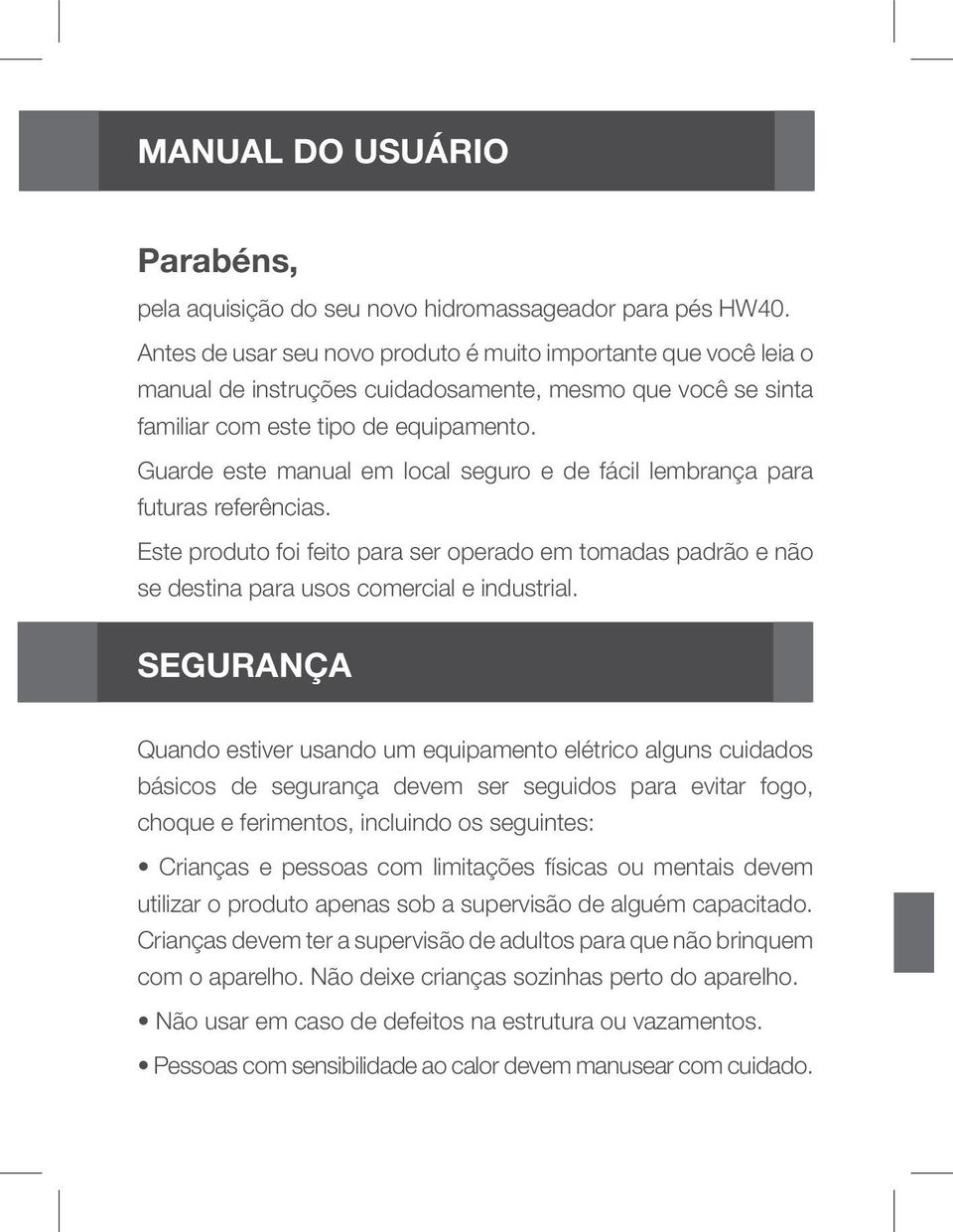 MANUAL DO USUÁRIO

Parabéns,

pela aquisição do seu novo hidromassageador para pés HW40.

Antes de usar seu novo produto é muito importante que você leia o manual de instruções cuidadosamente, mesmo que você se sinta familiar com este tipo de equipamento.

Guarde este manual em local seguro e de fácil lembrança para futuras referências.

Este produto foi feito para ser operado em tomadas padrão e não se destina para usos comercial e industrial.

SEGURANÇA

Quando estiver usando um equipamento elétrico alguns cuidados básicos de segurança devem ser seguidos para evitar fogo, choque e ferimentos, incluindo os seguintes:

• Crianças e pessoas com limitações físicas ou mentais devem utilizar o produto apenas sob a supervisão de alguém capacitado. Crianças devem ter a supervisão de adultos para que não brinquem com o aparelho. Não deixe crianças sozinhas perto do aparelho.

• Não usar em caso de defeitos na estrutura ou vazamentos.

• Pessoas com sensibilidade ao calor devem manusear com cuidado.